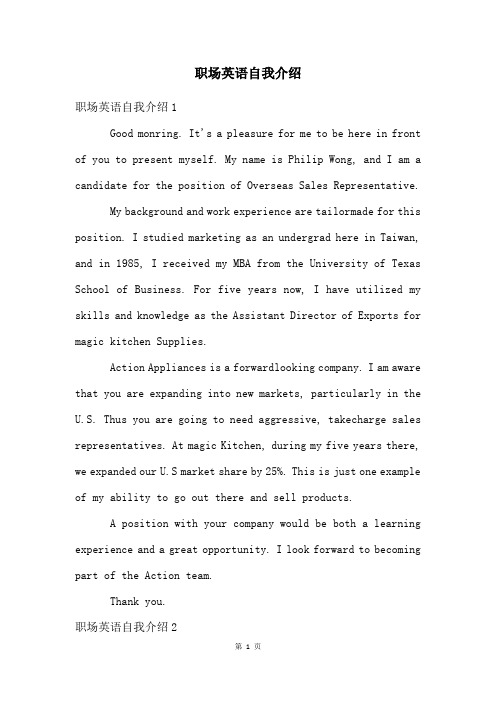 职场英语自我介绍

职场英语自我介绍 1

Good monring. It's a pleasure for me to be here in front of you to present myself. My name is Philip Wong, and I am a candidate for the position of Overseas Sales Representative.

My background and work experience are tailormade for this position. I studied marketing as an undergrad here in Taiwan, and in 1985, I received my MBA from the University of Texas School of Business. For five years now, I have utilized my skills and knowledge as the Assistant Director of Exports for magic kitchen Supplies.

Action Appliances is a forwardlooking company. I am aware that you are expanding into new markets, particularly in the U.S. Thus you are going to need aggressive, takecharge sales representatives. At magic Kitchen, during my five years there, we expanded our U.S market share by 25%. This is just one example of my ability to go out there and sell products.

A position with your company would be both a learning experience and a great opportunity. I look forward to becoming part of the Action team.

Thank you.

职场英语自我介绍 2

第 1 页